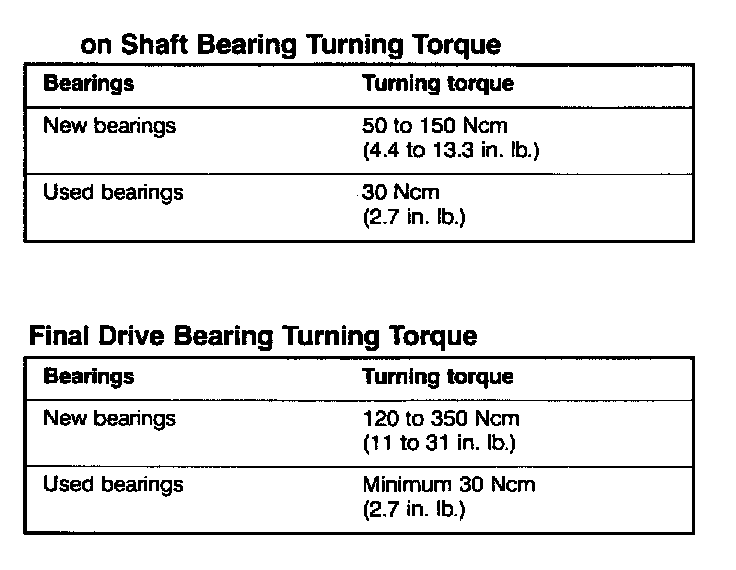 on Shaft Bearing Turning Torque

| Bearings | Turning torque |
|---|---|
| New bearings | 50 to 150 Ncm (4.4 to 13.3 in. lb.) |
| Used bearings | 30 Ncm (2.7 in. lb.) |

Final Drive Bearing Turning Torque

| Bearings | Turning torque |
|---|---|
| New bearings | 120 to 350 Ncm (11 to 31 in. lb.) |
| Used bearings | Minimum 30 Ncm (2.7 in. lb.) |